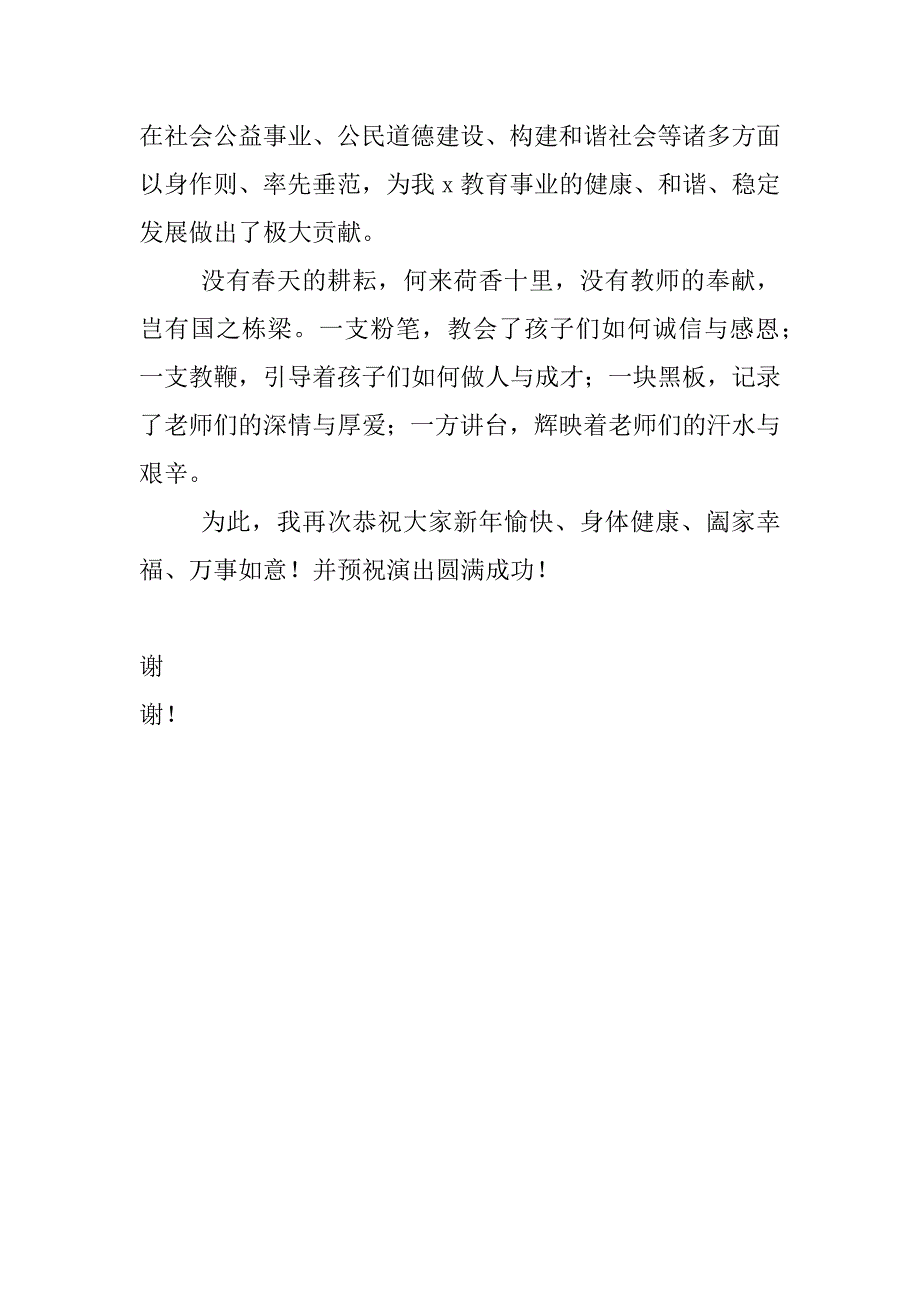 在社会公益事业、公民道德建设、构建和谐社会等诸多方面以身作则、率先垂范，为我 x 教育事业的健康、和谐、稳定发展做出了极大贡献。

没有春天的耕耘，何来荷香十里，没有教师的奉献，岂有国之栋梁。一支粉笔，教会了孩子们如何诚信与感恩；一支教鞭，引导着孩子们如何做人与成才；一块黑板，记录了老师们的深情与厚爱；一方讲台，辉映着老师们的汗水与艰辛。

为此，我再次恭祝大家新年愉快、身体健康、阖家幸福、万事如意！并预祝演出圆满成功！

谢

谢！